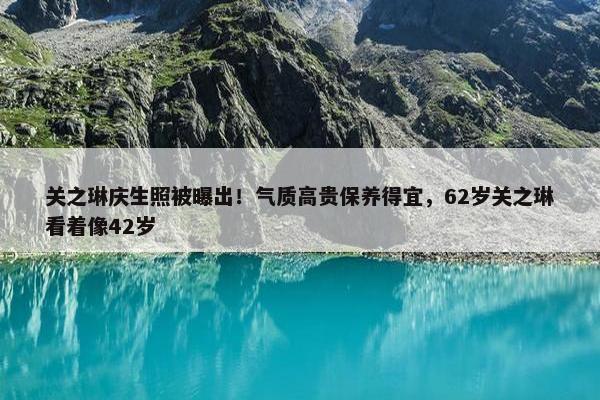 关之琳庆生照被曝出！气质高贵保养得宜，62岁关之琳看着像42岁